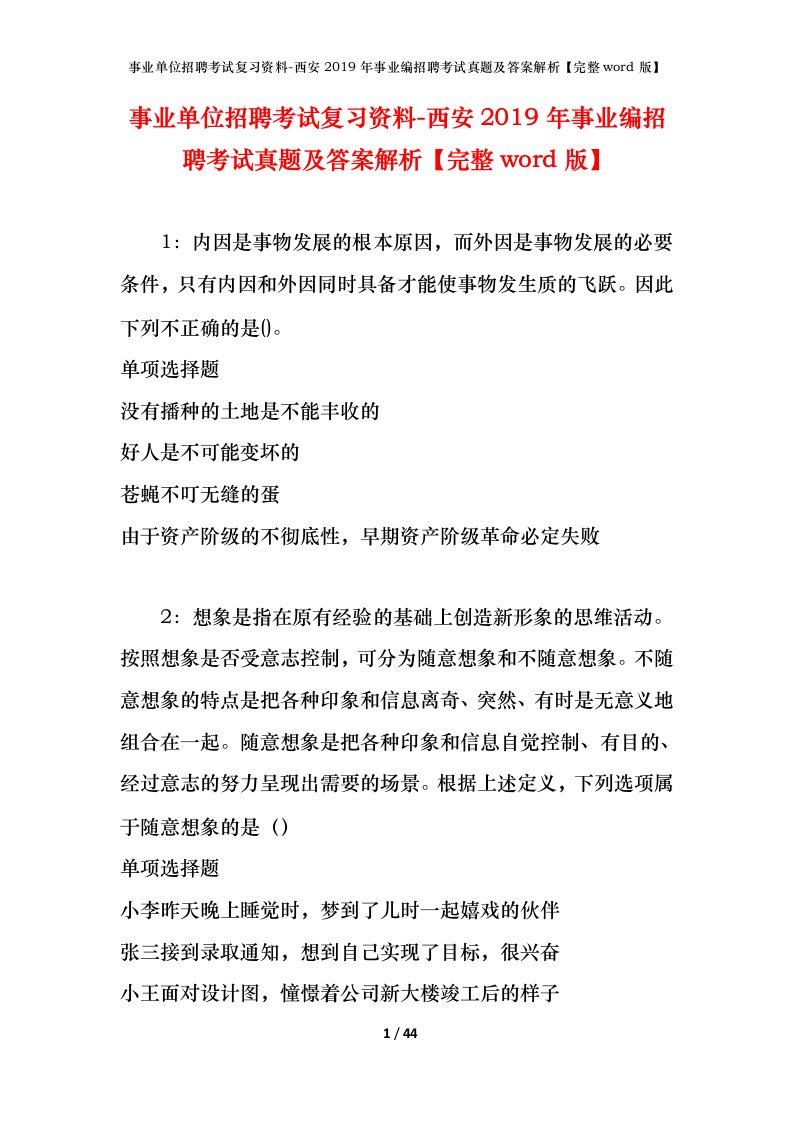 事业单位招聘考试复习资料-西安 2019 年事业编招聘考试真题及答案解析【完整 word 版】

事业单位招聘考试复习资料-西安 2019 年事业编招聘考试真题及答案解析【完整 word 版】

1：内因是事物发展的根本原因，而外因是事物发展的必要条件，只有内因和外因同时具备才能使事物发生质的飞跃。因此下列不正确的是()。

单项选择题

没有播种的土地是不能丰收的

好人是不可能变坏的

苍蝇不叮无缝的蛋

由于资产阶级的不彻底性，早期资产阶级革命必定失败

2：想象是指在原有经验的基础上创造新形象的思维活动。按照想象是否受意志控制，可分为随意想象和不随意想象。不随意想象的特点是把各种印象和信息离奇、突然、有时是无意义地组合在一起。随意想象是把各种印象和信息自觉控制、有目的、经过意志的努力呈现出需要的场景。根据上述定义，下列选项属于随意想象的是（）

单项选择题

小李昨天晚上睡觉时，梦到了儿时一起嬉戏的伙伴

张三接到录取通知，想到自己实现了目标，很兴奋

小王面对设计图，憧憬着公司新大楼竣工后的样子

1 / 44